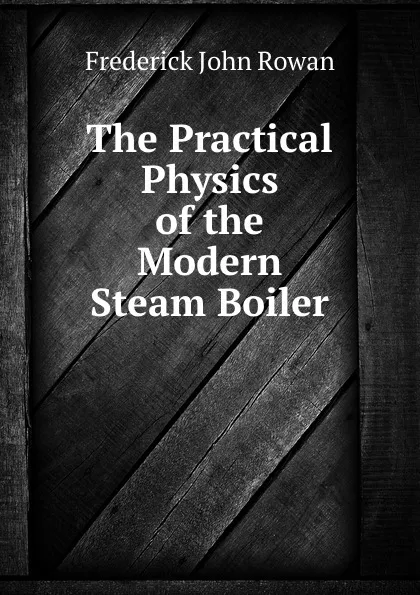 Frederick John Rowan

The Practical Physics of the Modern Steam Boiler